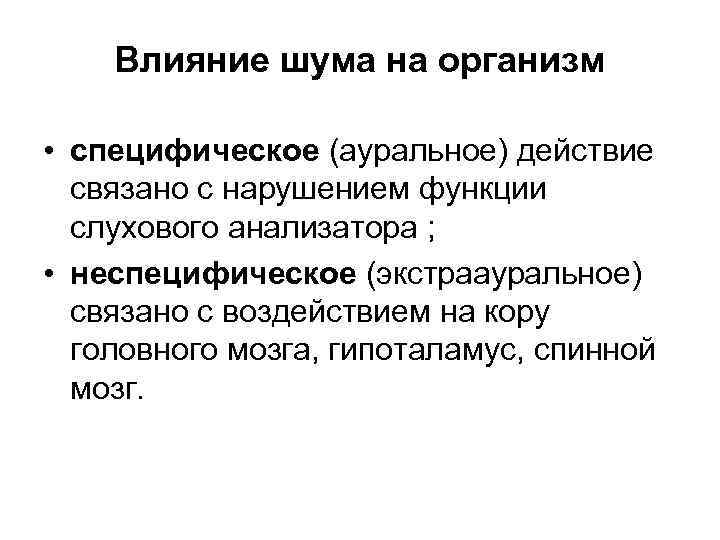 Влияние шума на организм

• специфическое (ауральное) действие связано с нарушением функции слухового анализатора ;
• неспецифическое (экстраауральное) связано с воздействием на кору головного мозга, гипоталамус, спинной мозг.